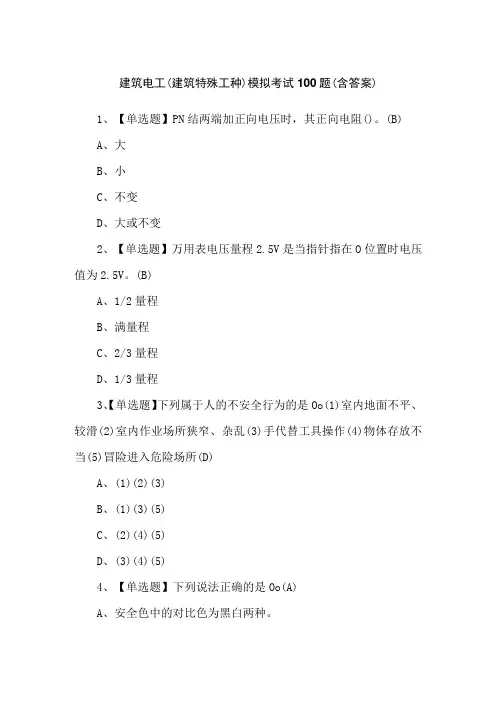 建筑电工(建筑特殊工种)模拟考试100题(含答案)

1、【单选题】PN结两端加正向电压时，其正向电阻()。(B)

A、大

B、小

C、不变

D、大或不变

2、【单选题】万用表电压量程2.5V是当指针指在0位置时电压值为2.5V。(B)

A、1/2量程

B、满量程

C、2/3量程

D、1/3量程

3、【单选题】下列属于人的不安全行为的是Oo(1)室内地面不平、较滑(2)室内作业场所狭窄、杂乱(3)手代替工具操作(4)物体存放不当(5)冒险进入危险场所(D)

A、(1)(2)(3)

B、(1)(3)(5)

C、(2)(4)(5)

D、(3)(4)(5)

4、【单选题】下列说法正确的是Oo(A)

A、安全色中的对比色为黑白两种。